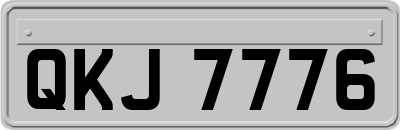 QKJ 7776